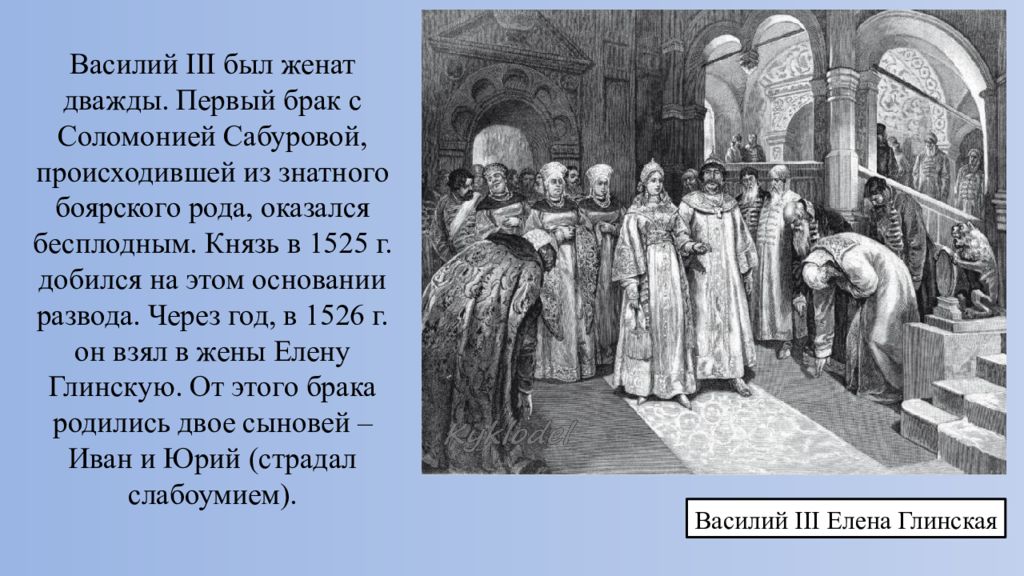 Василий III был женат дважды. Первый брак с Соломонией Сабуровой, происходившей из знатного боярского рода, оказался бесплодным. Князь в 1525 г. добился на этом основании развода. Через год, в 1526 г. он взял в жены Елену Глинскую. От этого брака родились двое сыновей – Иван и Юрий (страдал слабоумием).

Kyklodel

Василий III Елена Глинская